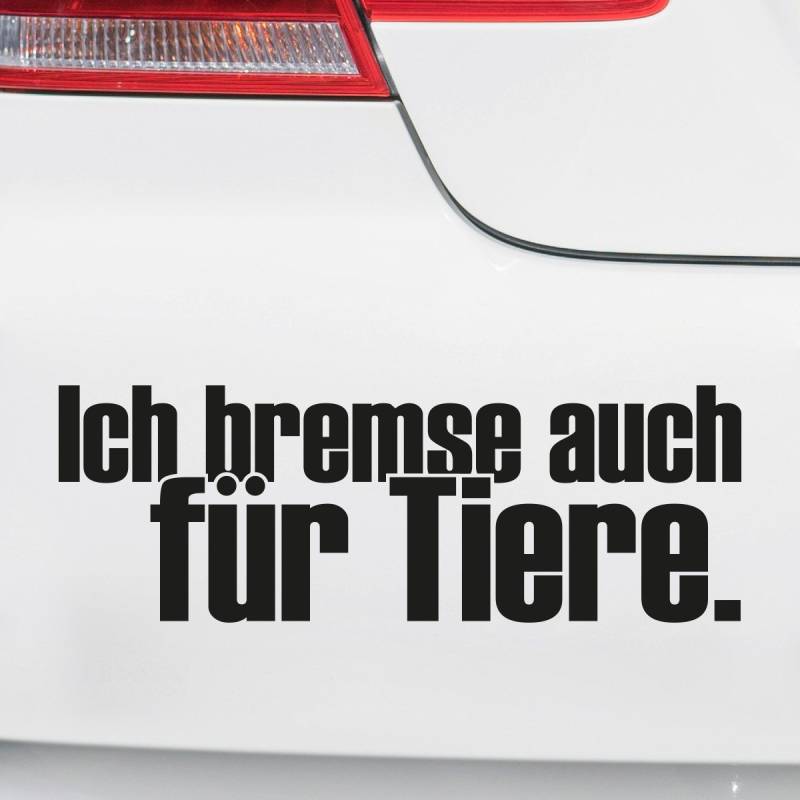 Ich bremse auch
für Tiere.